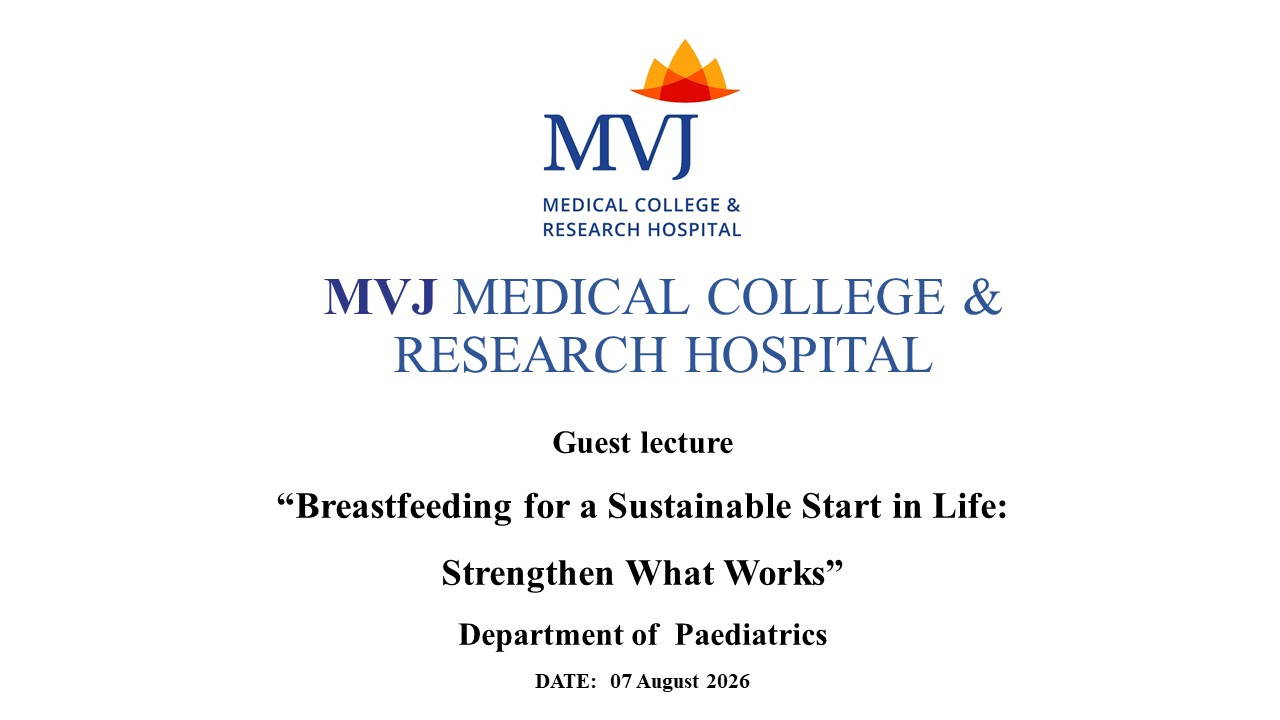 MVJ
MEDICAL COLLEGE & RESEARCH HOSPITAL

MVJ MEDICAL COLLEGE & RESEARCH HOSPITAL

Guest lecture

“Breastfeeding for a Sustainable Start in Life: Strengthen What Works”

Department of Paediatrics

DATE: 07 August 2026